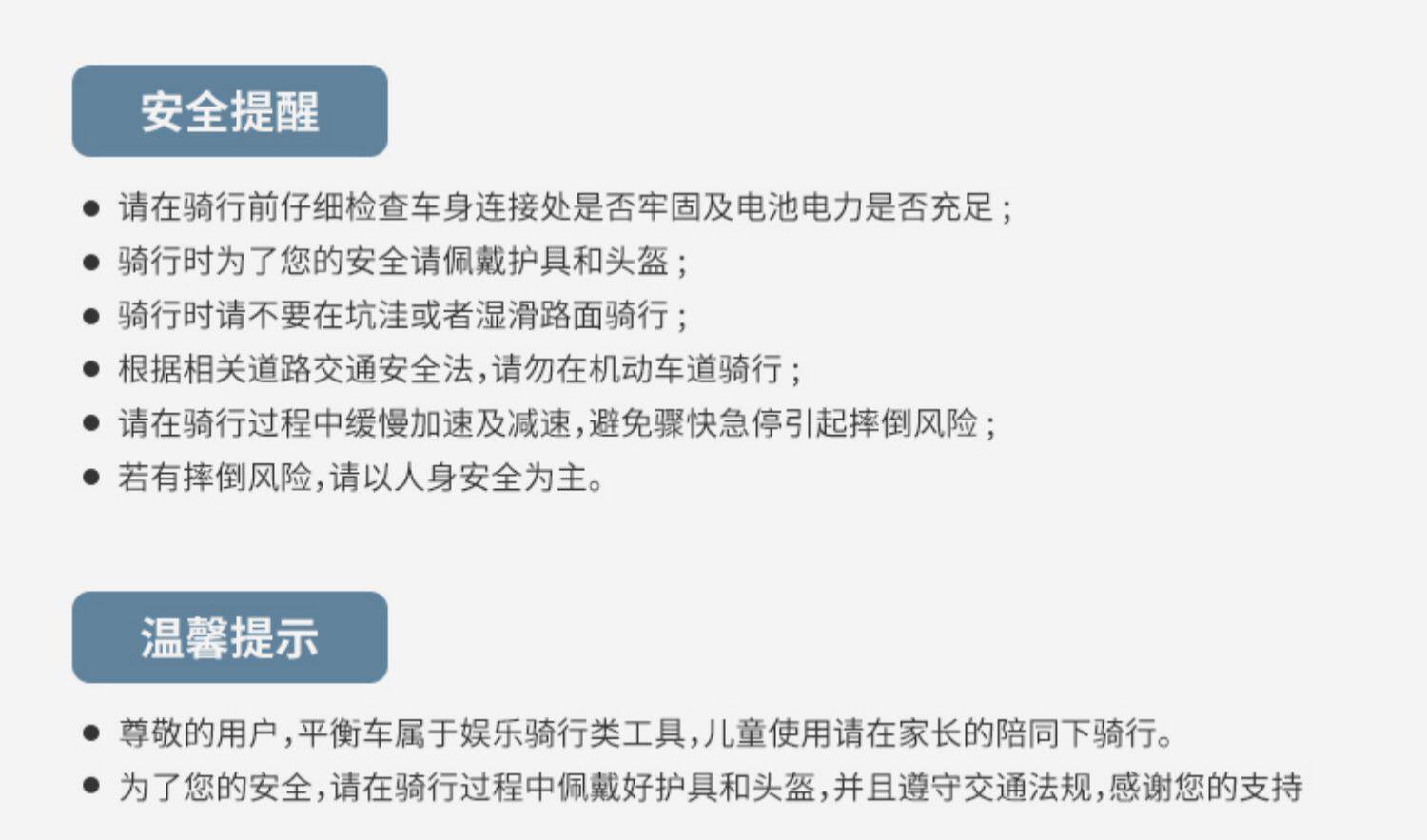 安全提醒

• 请在骑行前仔细检查车身连接处是否牢固及电池电力是否充足；
• 骑行时为了您的安全请佩戴护具和头盔；
• 骑行时请不要在坑洼或者湿滑路面骑行；
• 根据相关道路交通安全法，请勿在机动车道骑行；
• 请在骑行过程中缓慢加速及减速，避免骤快急停引起摔倒风险；
• 若有摔倒风险，请以人身安全为主。

温馨提示

• 尊敬的用户，平衡车属于娱乐骑行类工具，儿童使用请在家长的陪同下骑行。
• 为了您的安全，请在骑行过程中佩戴好护具和头盔，并且遵守交通法规，感谢您的支持